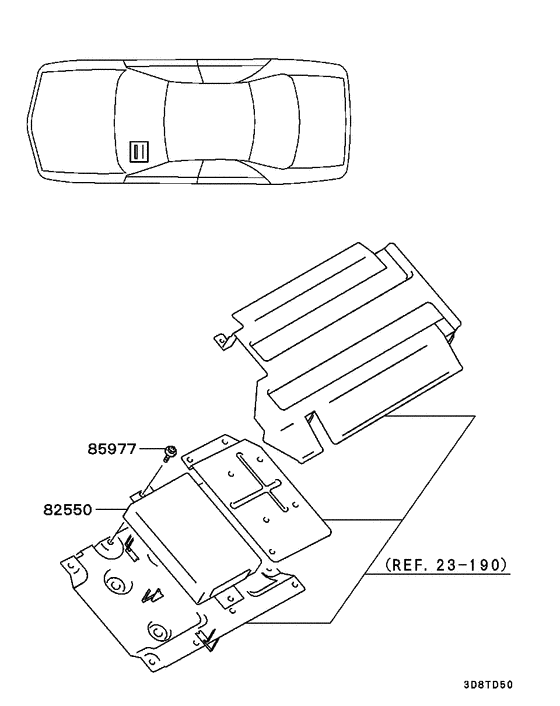 85977

82550

(REF. 23-190)

3D8TD50